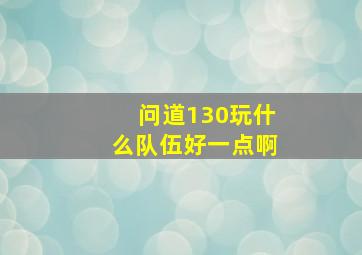 问道130玩什么队伍好一点啊